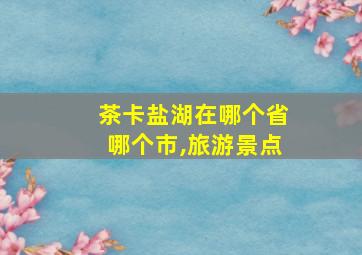 茶卡盐湖在哪个省哪个市,旅游景点